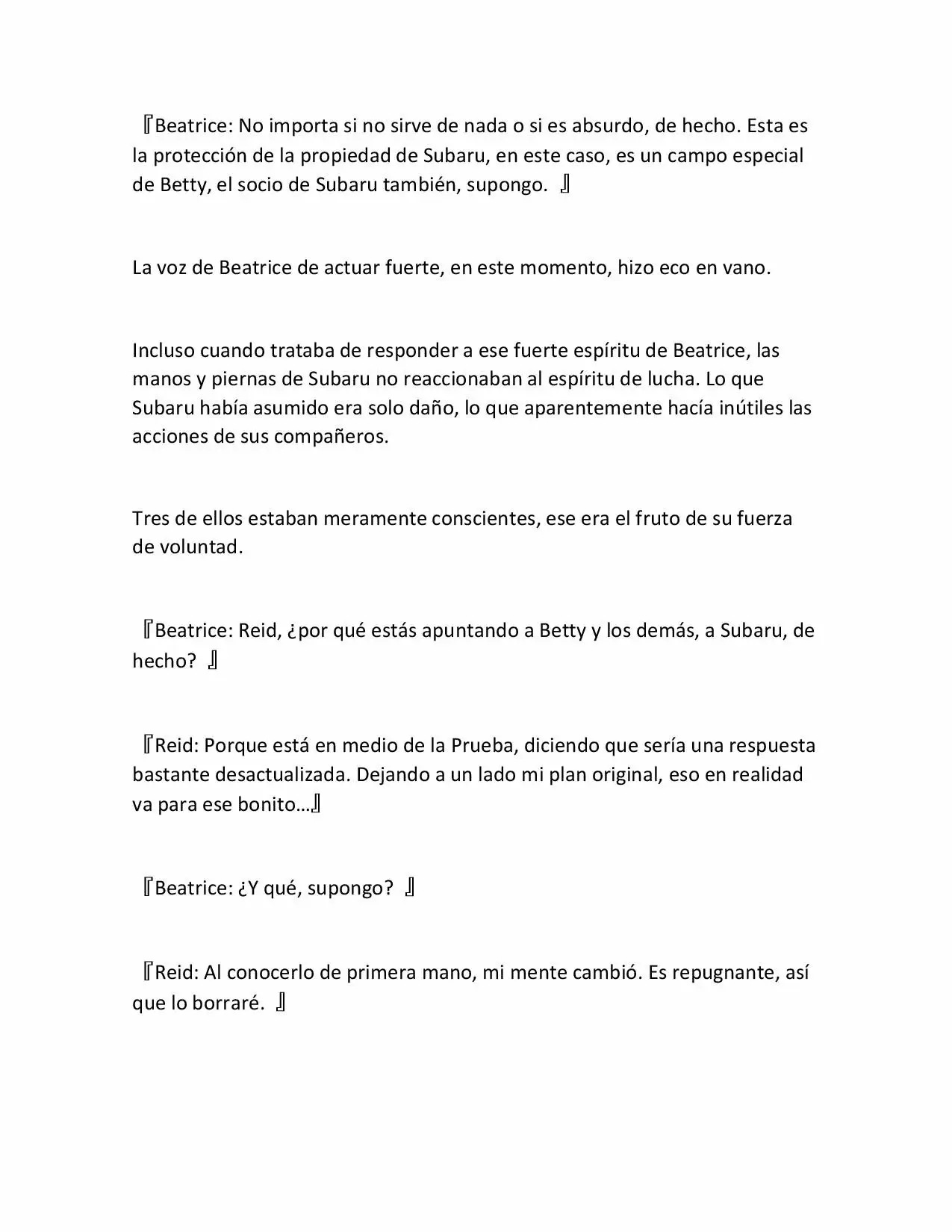 『Beatrice: No importa si no sirve de nada o si es absurdo, de hecho. Esta es la protección de la propiedad de Subaru, en este caso, es un campo especial de Betty, el socio de Subaru también, supongo. 』

La voz de Beatrice de actuar fuerte, en este momento, hizo eco en vano.

Incluso cuando trataba de responder a ese fuerte espíritu de Beatrice, las manos y piernas de Subaru no reaccionaban al espíritu de lucha. Lo que Subaru había asumido era solo daño, lo que aparentemente hacía inútiles las acciones de sus compañeros.

Tres de ellos estaban meramente conscientes, ese era el fruto de su fuerza de voluntad.

『Beatrice: Reid, ¿por qué estás apuntando a Betty y los demás, a Subaru, de hecho? 』

『Reid: Porque está en medio de la Prueba, diciendo que sería una respuesta bastante desactualizada. Dejando a un lado mi plan original, eso en realidad va para ese bonito…』

『Beatrice: ¿Y qué, supongo? 』

『Reid: Al conocerlo de primera mano, mi mente cambió. Es repugnante, así que lo borraré. 』